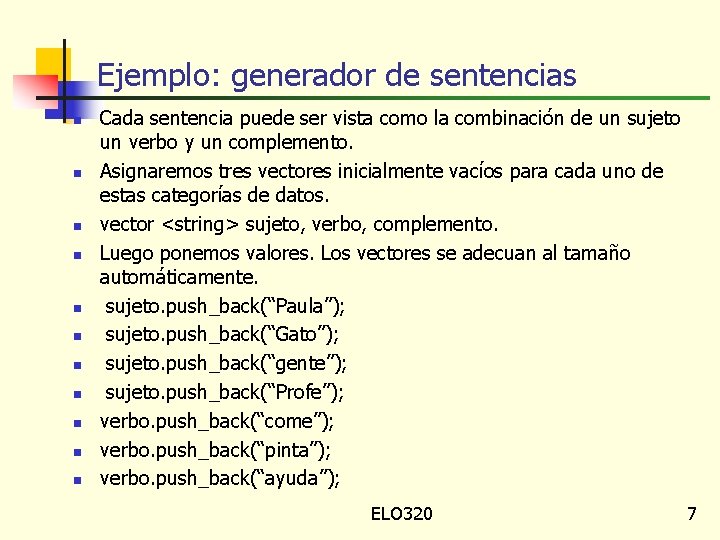 Ejemplo: generador de sentencias

- Cada sentencia puede ser vista como la combinación de un sujeto un verbo y un complemento.
- Asignaremos tres vectores inicialmente vacíos para cada uno de estas categorías de datos.
- vector <string> sujeto, verbo, complemento.
- Luego ponemos valores. Los vectores se adecuan al tamaño automáticamente.
- sujeto.push_back(“Paula”);
- sujeto.push_back(“Gato”);
- sujeto.push_back(“gente”);
- sujeto.push_back(“Profe”);
- verbo.push_back(“come”);
- verbo.push_back(“pinta”);
- verbo.push_back(“ayuda”);

ELO320

7